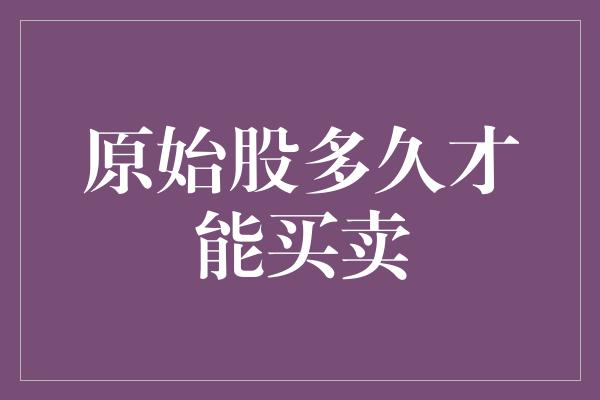 原始股多久才能买卖